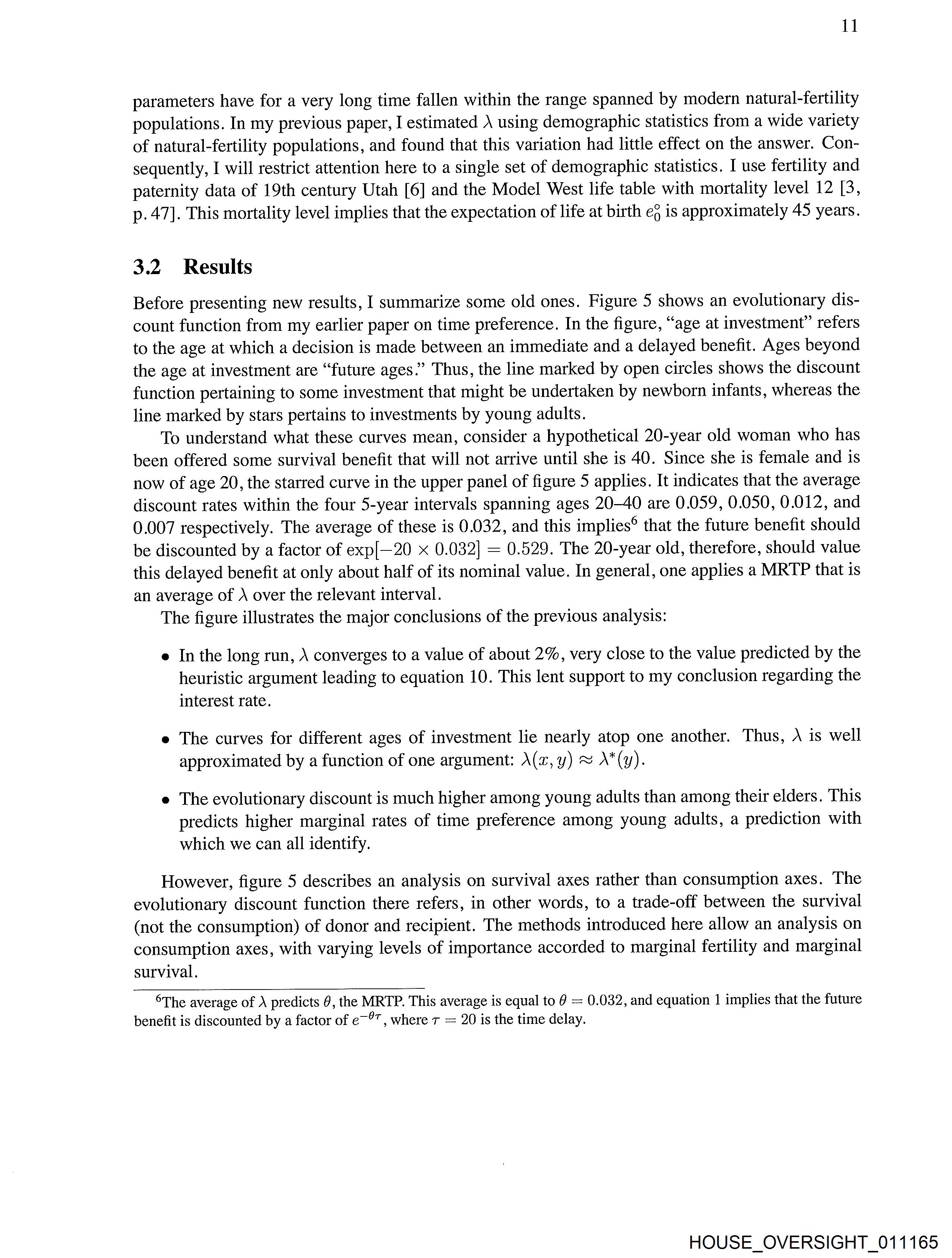 11

parameters have for a very long time fallen within the range spanned by modern natural-fertility populations. In my previous paper, I estimated $\lambda$ using demographic statistics from a wide variety of natural-fertility populations, and found that this variation had little effect on the answer. Consequently, I will restrict attention here to a single set of demographic statistics. I use fertility and paternity data of 19th century Utah [6] and the Model West life table with mortality level 12 [3, p. 47]. This mortality level implies that the expectation of life at birth $e_0^\circ$ is approximately 45 years.

3.2 Results

Before presenting new results, I summarize some old ones. Figure 5 shows an evolutionary discount function from my earlier paper on time preference. In the figure, "age at investment" refers to the age at which a decision is made between an immediate and a delayed benefit. Ages beyond the age at investment are "future ages." Thus, the line marked by open circles shows the discount function pertaining to some investment that might be undertaken by newborn infants, whereas the line marked by stars pertains to investments by young adults.

To understand what these curves mean, consider a hypothetical 20-year old woman who has been offered some survival benefit that will not arrive until she is 40. Since she is female and is now of age 20, the starred curve in the upper panel of figure 5 applies. It indicates that the average discount rates within the four 5-year intervals spanning ages 20–40 are 0.059, 0.050, 0.012, and 0.007 respectively. The average of these is 0.032, and this implies$^6$ that the future benefit should be discounted by a factor of $\exp[-20 \times 0.032] = 0.529$. The 20-year old, therefore, should value this delayed benefit at only about half of its nominal value. In general, one applies a MRTP that is an average of $\lambda$ over the relevant interval.

The figure illustrates the major conclusions of the previous analysis:

• In the long run, $\lambda$ converges to a value of about 2%, very close to the value predicted by the heuristic argument leading to equation 10. This lent support to my conclusion regarding the interest rate.

• The curves for different ages of investment lie nearly atop one another. Thus, $\lambda$ is well approximated by a function of one argument: $\lambda(x, y) \approx \lambda^*(y)$.

• The evolutionary discount is much higher among young adults than among their elders. This predicts higher marginal rates of time preference among young adults, a prediction with which we can all identify.

However, figure 5 describes an analysis on survival axes rather than consumption axes. The evolutionary discount function there refers, in other words, to a trade-off between the survival (not the consumption) of donor and recipient. The methods introduced here allow an analysis on consumption axes, with varying levels of importance accorded to marginal fertility and marginal survival.

$^6$The average of $\lambda$ predicts $\theta$, the MRTP. This average is equal to $\theta = 0.032$, and equation 1 implies that the future benefit is discounted by a factor of $e^{-\theta\tau}$, where $\tau = 20$ is the time delay.

HOUSE_OVERSIGHT_011165